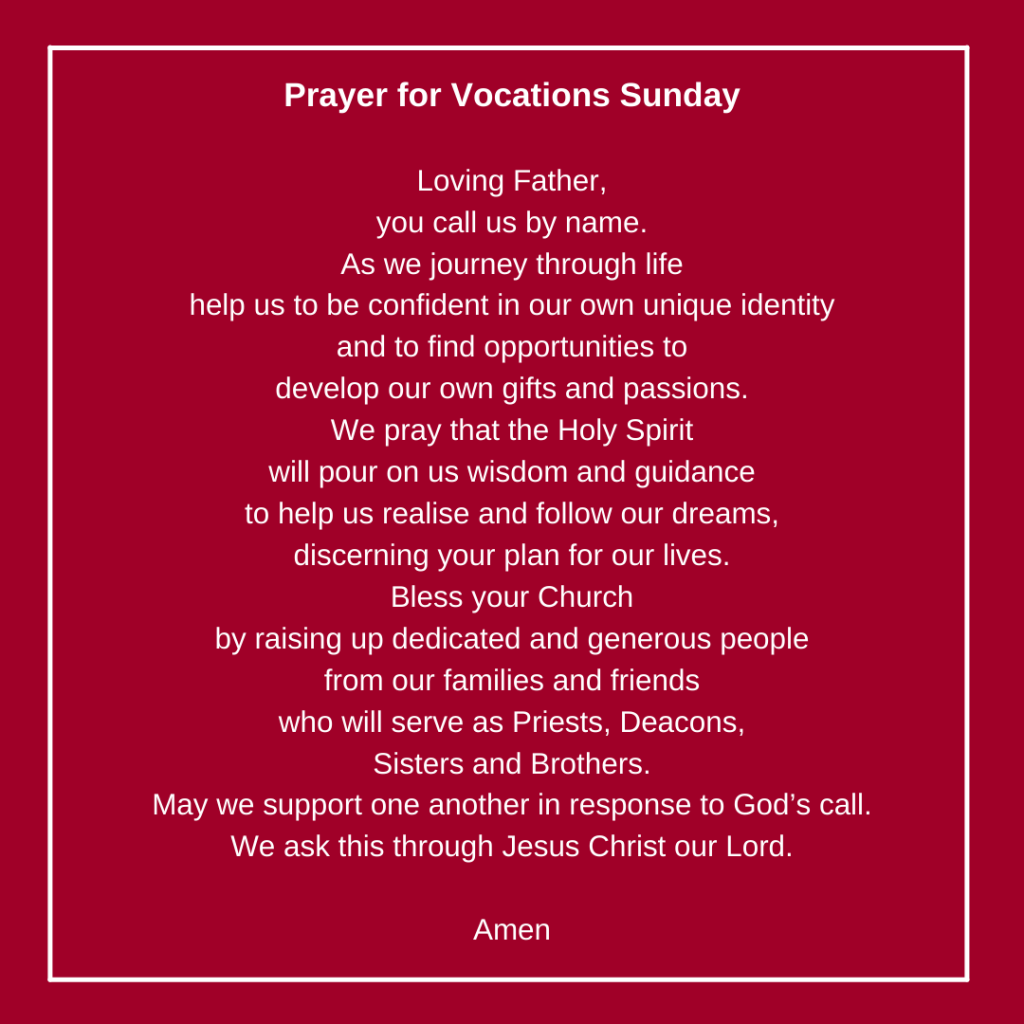 Prayer for Vocations Sunday

Loving Father,
you call us by name.
As we journey through life
help us to be confident in our own unique identity
and to find opportunities to
develop our own gifts and passions.
We pray that the Holy Spirit
will pour on us wisdom and guidance
to help us realise and follow our dreams,
discerning your plan for our lives.
Bless your Church
by raising up dedicated and generous people
from our families and friends
who will serve as Priests, Deacons,
Sisters and Brothers.
May we support one another in response to God's call.
We ask this through Jesus Christ our Lord.

Amen